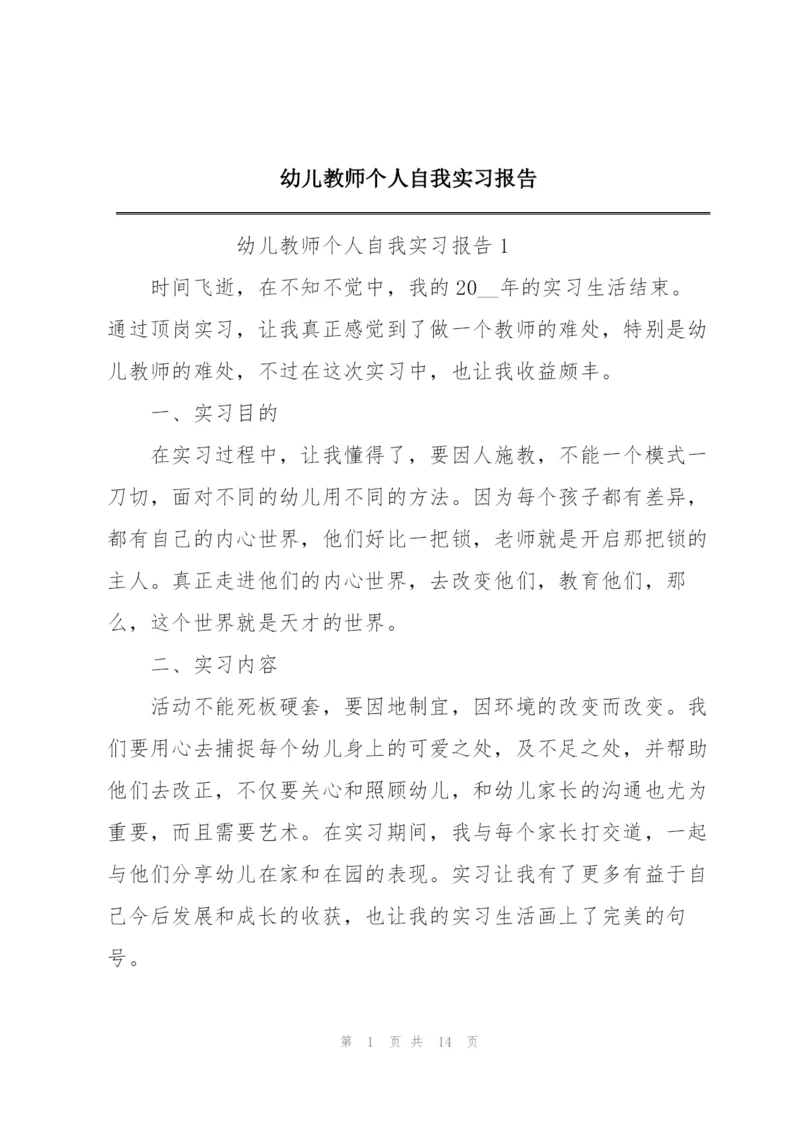 幼儿教师个人自我实习报告

幼儿教师个人自我实习报告 1

时间飞逝，在不知不觉中，我的 20__年的实习生活结束。通过顶岗实习，让我真正感觉到了做一个教师的难处，特别是幼儿教师的难处，不过在这次实习中，也让我收益颇丰。

一、实习目的

在实习过程中，让我懂得了，要因人施教，不能一个模式一刀切，面对不同的幼儿用不同的方法。因为每个孩子都有差异，都有自己的内心世界，他们好比一把锁，老师就是开启那把锁的主人。真正走进他们的内心世界，去改变他们，教育他们，那么，这个世界就是天才的世界。

二、实习内容

活动不能死板硬套，要因地制宜，因环境的改变而改变。我们要用心去捕捉每个幼儿身上的可爱之处，及不足之处，并帮助他们去改正，不仅要关心和照顾幼儿，和幼儿家长的沟通也尤为重要，而且需要艺术。在实习期间，我与每个家长打交道，一起与他们分享幼儿在家和在园的表现。实习让我有了更多有益于自己今后发展和成长的收获，也让我的实习生活画上了完美的句号。

第 1 页 共 14 页